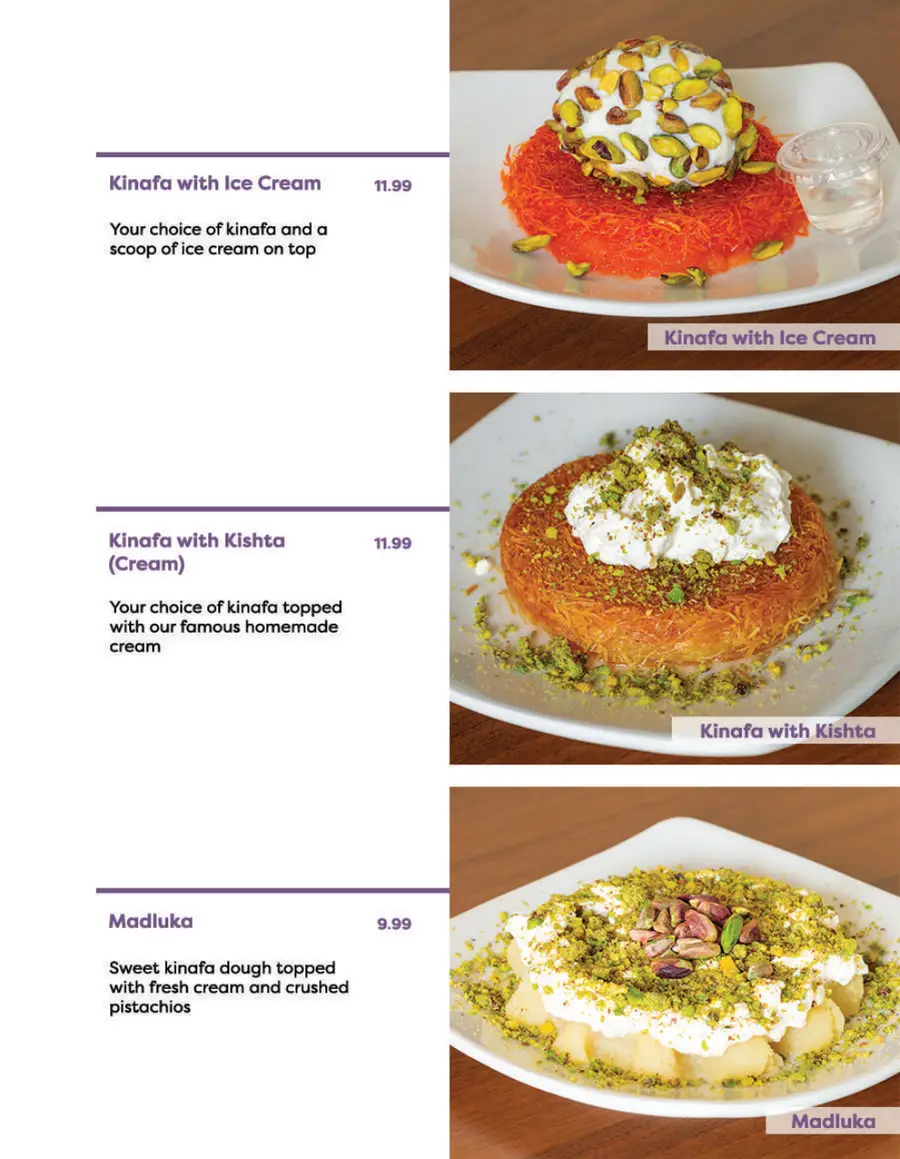 Kinafa with Ice Cream 11.99

Your choice of kinafa and a scoop of ice cream on top

Kinafa with Ice Cream

Kinafa with Kishta (Cream) 11.99

Your choice of kinafa topped with our famous homemade cream

Kinafa with Kishta

Madluka 9.99

Sweet kinafa dough topped with fresh cream and crushed pistachios

Madluka